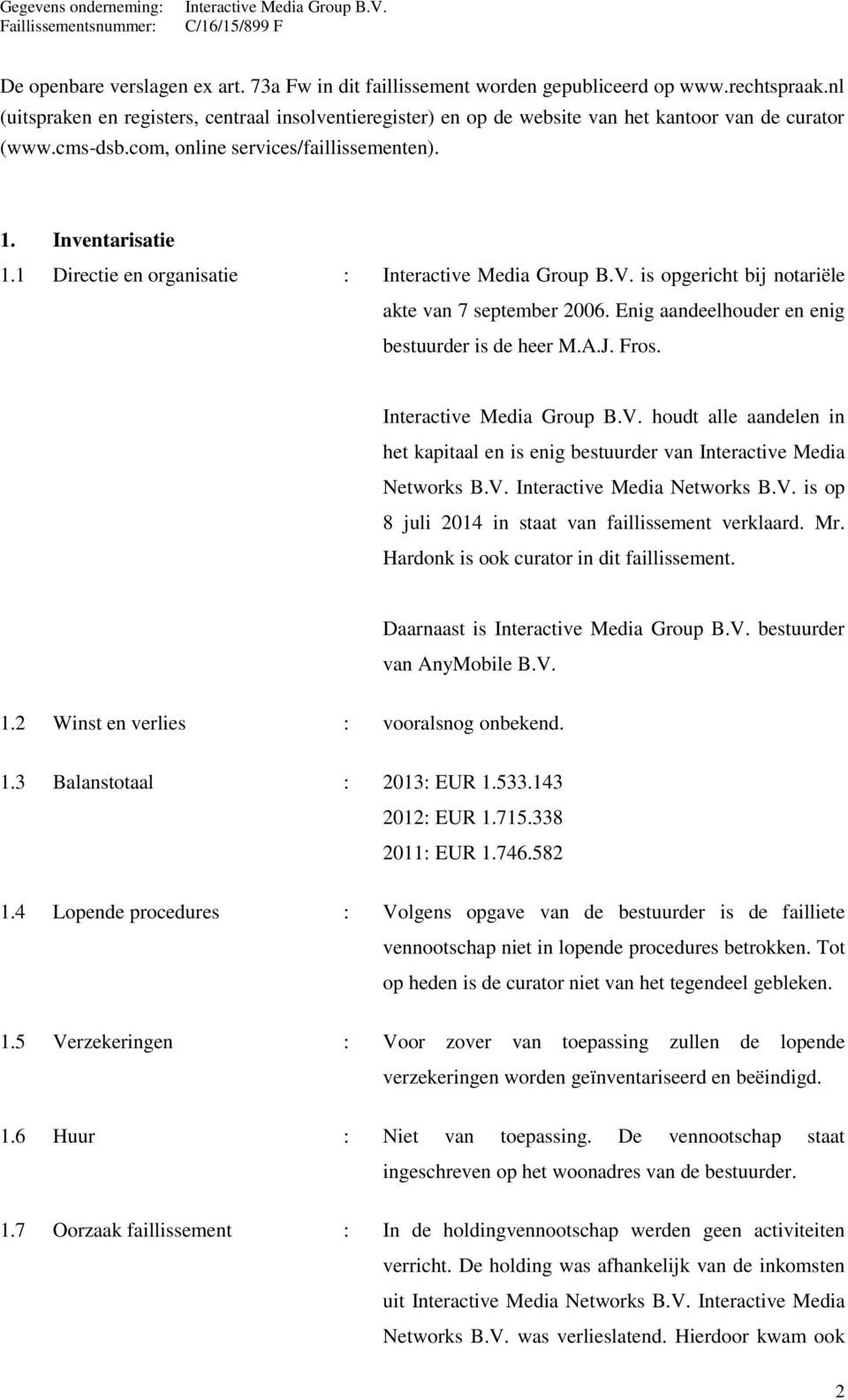 Gegevens onderneming: Interactive Media Group B.V.
Faillissementsnummer: C/16/15/899 F

De openbare verslagen ex art. 73a Fw in dit faillissement worden gepubliceerd op www.rechtspraak.nl (uitspraken en registers, centraal insolventieregister) en op de website van het kantoor van de curator (www.cms-dsb.com, online services/faillissementen).

1. Inventarisatie

1.1 Directie en organisatie : Interactive Media Group B.V. is opgericht bij notariële akte van 7 september 2006. Enig aandeelhouder en enig bestuurder is de heer M.A.J. Fros.

Interactive Media Group B.V. houdt alle aandelen in het kapitaal en is enig bestuurder van Interactive Media Networks B.V. Interactive Media Networks B.V. is op 8 juli 2014 in staat van faillissement verklaard. Mr. Hardonk is ook curator in dit faillissement.

Daarnaast is Interactive Media Group B.V. bestuurder van AnyMobile B.V.

1.2 Winst en verlies : vooralsnog onbekend.

1.3 Balanstotaal : 2013: EUR 1.533.143
2012: EUR 1.715.338
2011: EUR 1.746.582

1.4 Lopende procedures : Volgens opgave van de bestuurder is de failliete vennootschap niet in lopende procedures betrokken. Tot op heden is de curator niet van het tegendeel gebleken.

1.5 Verzekeringen : Voor zover van toepassing zullen de lopende verzekeringen worden geïnventariseerd en beëindigd.

1.6 Huur : Niet van toepassing. De vennootschap staat ingeschreven op het woonadres van de bestuurder.

1.7 Oorzaak faillissement : In de holdingvennootschap werden geen activiteiten verricht. De holding was afhankelijk van de inkomsten uit Interactive Media Networks B.V. Interactive Media Networks B.V. was verlieslatend. Hierdoor kwam ook

2